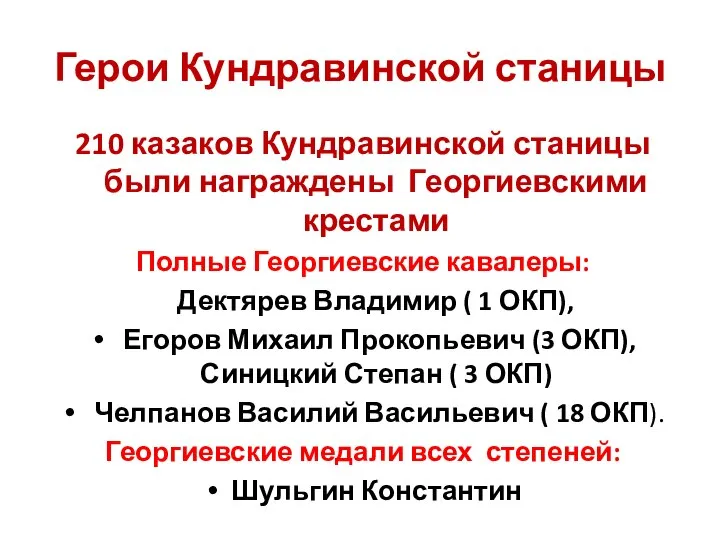 Герои Кундравинской станицы

210 казаков Кундравинской станицы были награждены Георгиевскими крестами

Полные Георгиевские кавалеры:

Дектярев Владимир ( 1 ОКП),

• Егоров Михаил Прокопьевич (3 ОКП), Синицкий Степан ( 3 ОКП)

• Челпанов Василий Васильевич ( 18 ОКП).

Георгиевские медали всех степеней:

• Шульгин Константин